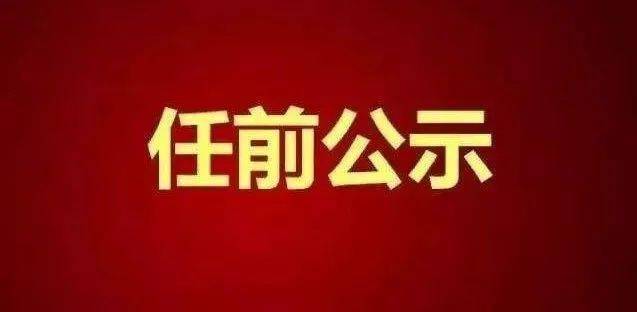 任前公示